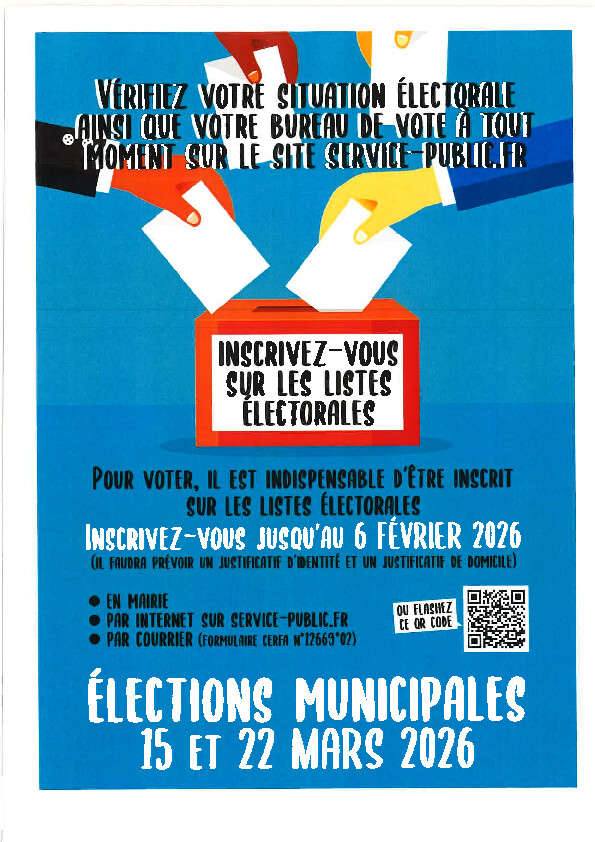 VÉRIFIEZ VOTRE SITUATION ÉLECTORALE AINSI QUE VOTRE BUREAU DE VOTE À TOUT MOMENT SUR LE SITE SERVICE-PUBLIC.FR

INSCRIVEZ-VOUS SUR LES LISTES ÉLECTORALES

POUR VOTER, IL EST INDISPENSABLE D'ÊTRE INSCRIT SUR LES LISTES ÉLECTORALES
INSCRIVEZ-VOUS JUSQU'AU 6 FÉVRIER 2026
(IL FAUDRA PRÉVOIR UN JUSTIFICATIF D'IDENTITÉ ET UN JUSTIFICATIF DE DOMICILE)

● EN MAIRIE
● PAR INTERNET SUR SERVICE-PUBLIC.FR
● PAR COURRIER (FORMULAIRE CERFA N°12669*02)

OU FLASHEZ CE QR CODE

ÉLECTIONS MUNICIPALES
15 ET 22 MARS 2026